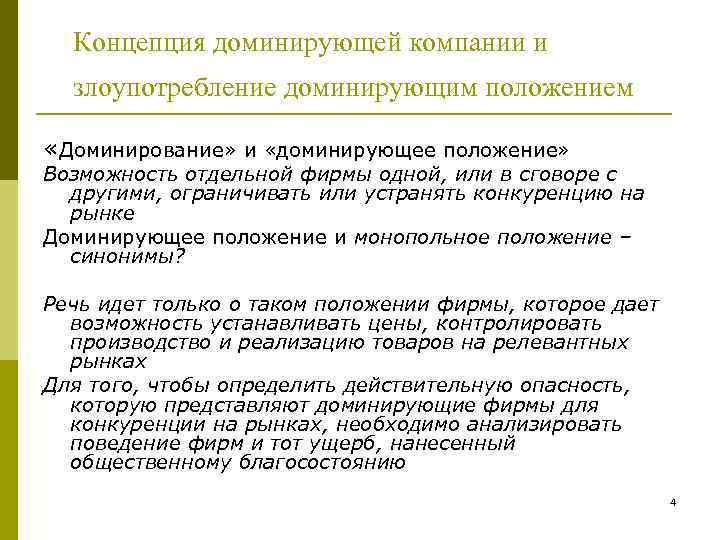 Концепция доминирующей компании и злоупотребление доминирующим положением

«Доминирование» и «доминирующее положение»

Возможность отдельной фирмы одной, или в сговоре с другими, ограничивать или устранять конкуренцию на рынке

Доминирующее положение и монопольное положение – синонимы?

Речь идет только о таком положении фирмы, которое дает возможность устанавливать цены, контролировать производство и реализацию товаров на релевантных рынках

Для того, чтобы определить действительную опасность, которую представляют доминирующие фирмы для конкуренции на рынках, необходимо анализировать поведение фирм и тот ущерб, нанесенный общественному благосостоянию

4